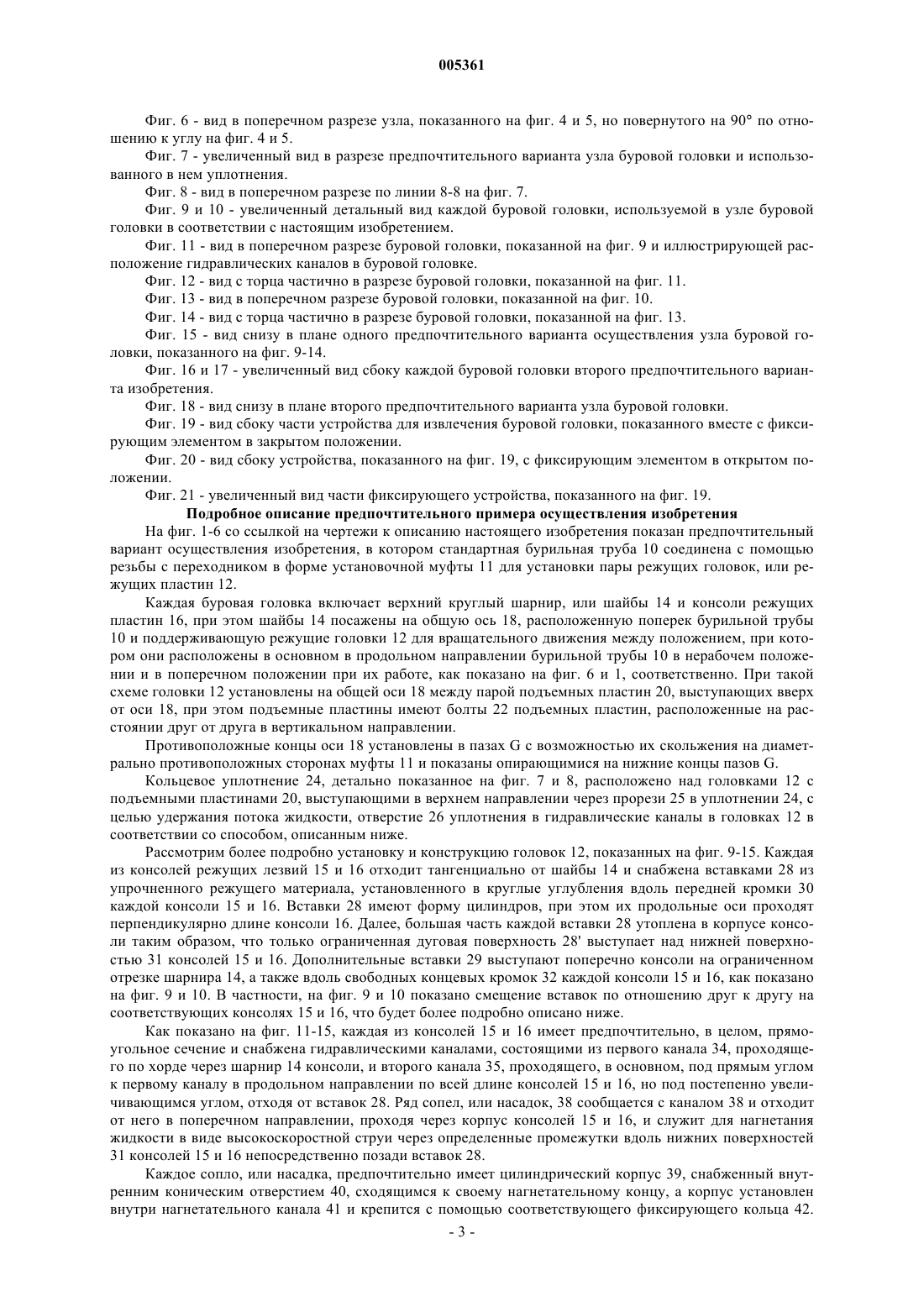 005361

Фиг. 6 - вид в поперечном разрезе узла, показанного на фиг. 4 и 5, но повернутого на 90° по отношению к углу на фиг. 4 и 5.

Фиг. 7 - увеличенный вид в разрезе предпочтительного варианта узла буровой головки и использованного в нем уплотнения.

Фиг. 8 - вид в поперечном разрезе по линии 8-8 на фиг. 7.

Фиг. 9 и 10 - увеличенный детальный вид каждой буровой головки, используемой в узле буровой головки в соответствии с настоящим изобретением.

Фиг. 11 - вид в поперечном разрезе буровой головки, показанной на фиг. 9 и иллюстрирующей расположение гидравлических каналов в буровой головке.

Фиг. 12 - вид с торца частично в разрезе буровой головки, показанной на фиг. 11.

Фиг. 13 - вид в поперечном разрезе буровой головки, показанной на фиг. 10.

Фиг. 14 - вид с торца частично в разрезе буровой головки, показанной на фиг. 13.

Фиг. 15 - вид снизу в плане одного предпочтительного варианта осуществления узла буровой головки, показанного на фиг. 9-14.

Фиг. 16 и 17 - увеличенный вид сбоку каждой буровой головки второго предпочтительного варианта изобретения.

Фиг. 18 - вид снизу в плане второго предпочтительного варианта узла буровой головки.

Фиг. 19 - вид сбоку части устройства для извлечения буровой головки, показанного вместе с фиксирующим элементом в закрытом положении.

Фиг. 20 - вид сбоку устройства, показанного на фиг. 19, с фиксирующим элементом в открытом положении.

Фиг. 21 - увеличенный вид части фиксирующего устройства, показанного на фиг. 19.

Подробное описание предпочтительного примера осуществления изобретения

На фиг. 1-6 со ссылкой на чертежи к описанию настоящего изобретения показан предпочтительный вариант осуществления изобретения, в котором стандартная бурильная труба 10 соединена с помощью резьбы с переходником в форме установочной муфты 11 для установки пары режущих головок, или режущих пластин 12.

Каждая буровая головка включает верхний круглый шарнир, или шайбы 14 и консоли режущих пластин 16, при этом шайбы 14 посажены на общую ось 18, расположенную поперек бурильной трубы 10 и поддерживающую режущие головки 12 для вращательного движения между положением, при котором они расположены в основном в продольном направлении бурильной трубы 10 в нерабочем положении и в поперечном положении при их работе, как показано на фиг. 6 и 1, соответственно. При такой схеме головки 12 установлены на общей оси 18 между парой подъемных пластин 20, выступающих вверх от оси 18, при этом подъемные пластины имеют болты 22 подъемных пластин, расположенные на расстоянии друг от друга в вертикальном направлении.

Противоположные концы оси 18 установлены в пазах G с возможностью их скольжения на диаметрально противоположных сторонах муфты 11 и показаны опирающимися на нижние концы пазов G.

Кольцевое уплотнение 24, детально показанное на фиг. 7 и 8, расположено над головками 12 с подъемными пластинами 20, выступающими в верхнем направлении через прорези 25 в уплотнении 24, с целью удержания потока жидкости, отверстие 26 уплотнения в гидравлические каналы в головках 12 в соответствии со способом, описанным ниже.

Рассмотрим более подробно установку и конструкцию головок 12, показанных на фиг. 9-15. Каждая из консолей режущих лезвий 15 и 16 отходит тангенциально от шайбы 14 и снабжена вставками 28 из упрочненного режущего материала, установленного в круглые углубления вдоль передней кромки 30 каждой консоли 15 и 16. Вставки 28 имеют форму цилиндров, при этом их продольные оси проходят перпендикулярно длине консоли 16. Далее, большая часть каждой вставки 28 утоплена в корпусе консоли таким образом, что только ограниченная дуговая поверхность 28' выступает над нижней поверхностью 31 консолей 15 и 16. Дополнительные вставки 29 выступают поперечно консоли на ограниченном отрезке шарнира 14, а также вдоль свободных концевых кромок 32 каждой консоли 15 и 16, как показано на фиг. 9 и 10. В частности, на фиг. 9 и 10 показано смещение вставок по отношению друг к другу на соответствующих консолях 15 и 16, что будет более подробно описано ниже.

Как показано на фиг. 11-15, каждая из консолей 15 и 16 имеет предпочтительно, в целом, прямоугольное сечение и снабжена гидравлическими каналами, состоящими из первого канала 34, проходящего по хорде через шарнир 14 консоли, и второго канала 35, проходящего, в основном, под прямым углом к первому каналу в продольном направлении по всей длине консолей 15 и 16, но под постепенно увеличивающимся углом, отходя от вставок 28. Ряд сопел, или насадок, 38 сообщается с каналом 38 и отходит от него в поперечном направлении, проходя через корпус консолей 15 и 16, и служит для нагнетания жидкости в виде высокоскоростной струи через определенные промежутки вдоль нижних поверхностей 31 консолей 15 и 16 непосредственно позади вставок 28.

Каждое сопло, или насадка, предпочтительно имеет цилиндрический корпус 39, снабженный внутренним коническим отверстием 40, сходящимся к своему нагнетательному концу, а корпус установлен внутри нагнетательного канала 41 и крепится с помощью соответствующего фиксирующего кольца 42.

- 3 -